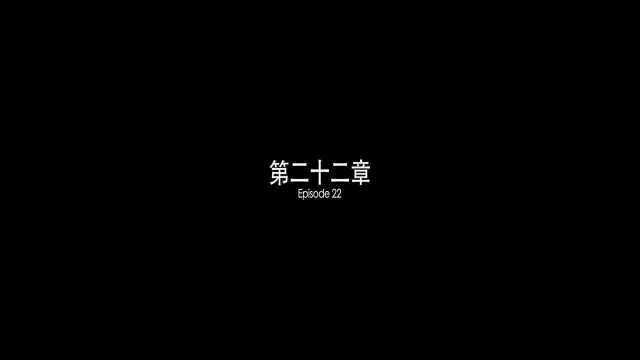 第二十二章
Episode 22